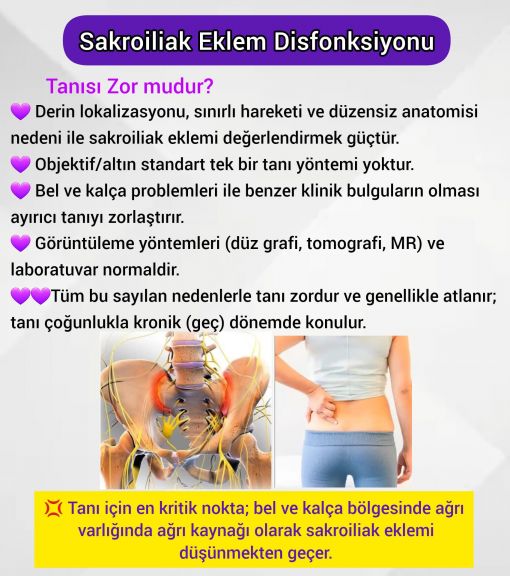 Sakroiliak Eklem Disfonksiyonu

Tanısı Zor mudur?

💜 Derin lokalizasyonu, sınırlı hareketi ve düzensiz anatomisi nedeni ile sakroiliak eklemi değerlendirmek güçtür.

💜 Objektif/altın standart tek bir tanı yöntemi yoktur.

💜 Bel ve kalça problemleri ile benzer klinik bulguların olması ayırıcı tanıyı zorlaştırır.

💜 Görüntüleme yöntemleri (düz grafi, tomografi, MR) ve laboratuvar normaldir.

💜💜Tüm bu sayılan nedenlerle tanı zordur ve genellikle atlanır; tanı çoğunlukla kronik (geç) dönemde konulur.

💢 Tanı için en kritik nokta; bel ve kalça bölgesinde ağrı varlığında ağrı kaynağı olarak sakroiliak eklemi düşünmekten geçer.